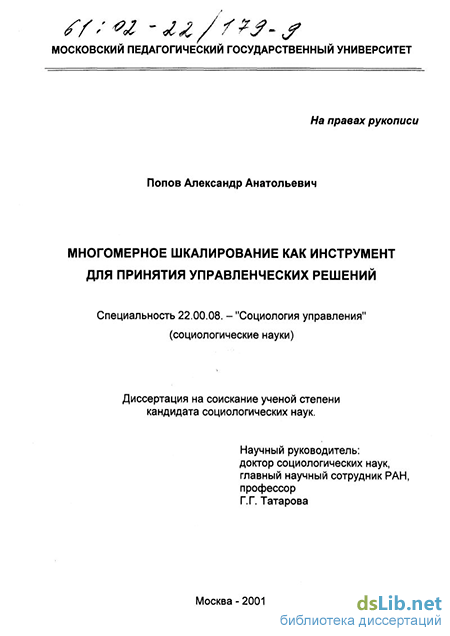 61:02-22/179-9
МОСКОВСКИЙ ПЕДАГОГИЧЕСКИЙ ГОСУДАРСТВЕННЫЙ УНИВЕРСИТЕТ

На правах рукописи

Попов Александр Анатольевич

МНОГОМЕРНОЕ ШКАЛИРОВАНИЕ КАК ИНСТРУМЕНТ ДЛЯ ПРИНЯТИЯ УПРАВЛЕНЧЕСКИХ РЕШЕНИЙ

Специальность 22.00.08. – "Социология управления" (социологические науки)

Диссертация на соискание ученой степени кандидата социологических наук.

Научный руководитель:
доктор социологических наук,
главный научный сотрудник РАН,
профессор
Г.Г. Татарова

Москва - 2001

dsLib.net
библиотека диссертаций